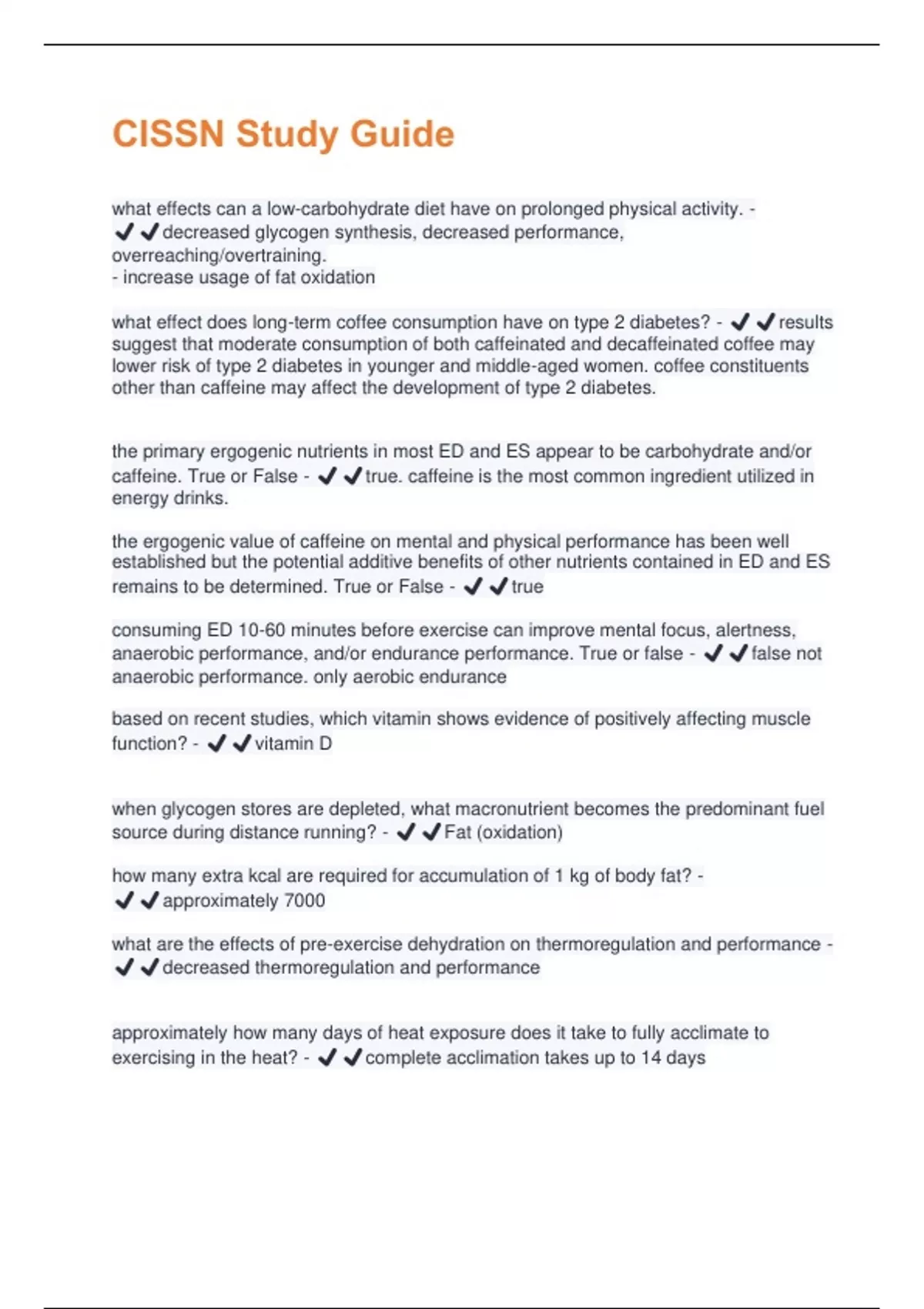 CISSN Study Guide

what effects can a low-carbohydrate diet have on prolonged physical activity. - ✔✔decreased glycogen synthesis, decreased performance, overreaching/overtraining.
- increase usage of fat oxidation

what effect does long-term coffee consumption have on type 2 diabetes? - ✔✔results suggest that moderate consumption of both caffeinated and decaffeinated coffee may lower risk of type 2 diabetes in younger and middle-aged women. coffee constituents other than caffeine may affect the development of type 2 diabetes.

the primary ergogenic nutrients in most ED and ES appear to be carbohydrate and/or caffeine. True or False - ✔✔true. caffeine is the most common ingredient utilized in energy drinks.

the ergogenic value of caffeine on mental and physical performance has been well established but the potential additive benefits of other nutrients contained in ED and ES remains to be determined. True or False - ✔✔true

consuming ED 10-60 minutes before exercise can improve mental focus, alertness, anaerobic performance, and/or endurance performance. True or false - ✔✔false not anaerobic performance. only aerobic endurance

based on recent studies, which vitamin shows evidence of positively affecting muscle function? - ✔✔vitamin D

when glycogen stores are depleted, what macronutrient becomes the predominant fuel source during distance running? - ✔✔Fat (oxidation)

how many extra kcal are required for accumulation of 1 kg of body fat? - ✔✔approximately 7000

what are the effects of pre-exercise dehydration on thermoregulation and performance - ✔✔decreased thermoregulation and performance

approximately how many days of heat exposure does it take to fully acclimate to exercising in the heat? - ✔✔complete acclimation takes up to 14 days